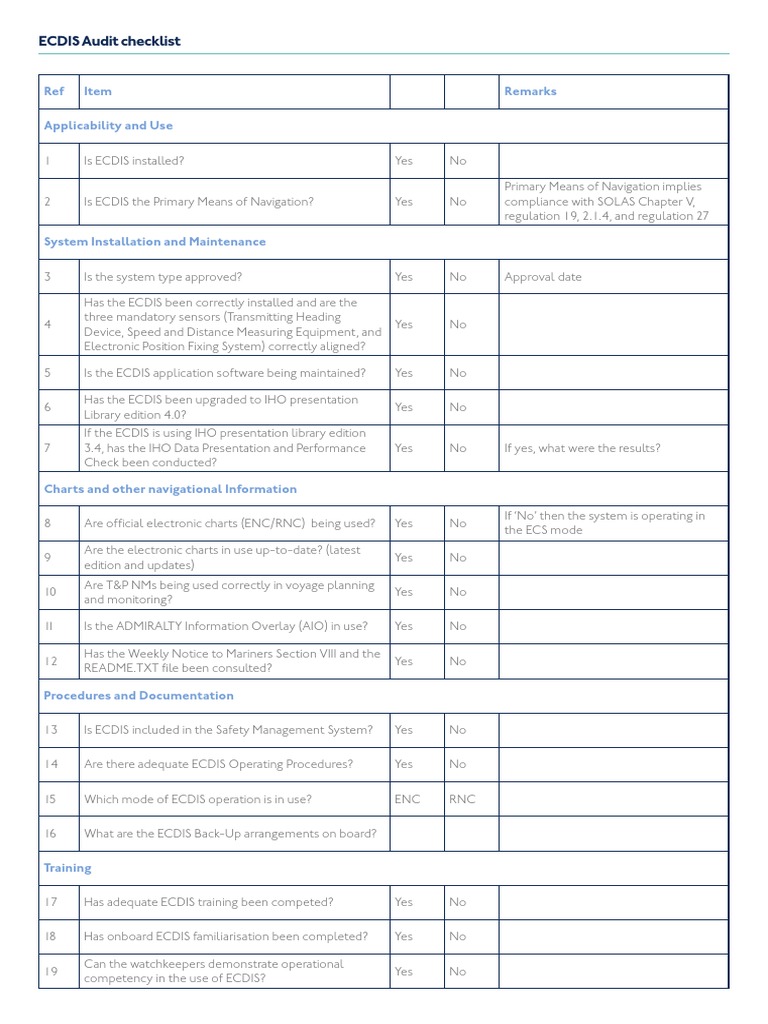 ECDIS Audit checklist

| Ref | Item | | | Remarks |
|---|---|---|---|---|
| Applicability and Use | | | | |
| 1 | Is ECDIS installed? | Yes | No | |
| 2 | Is ECDIS the Primary Means of Navigation? | Yes | No | Primary Means of Navigation implies compliance with SOLAS Chapter V, regulation 19, 2.1.4, and regulation 27 |
| System Installation and Maintenance | | | | |
| 3 | Is the system type approved? | Yes | No | Approval date |
| 4 | Has the ECDIS been correctly installed and are the three mandatory sensors (Transmitting Heading Device, Speed and Distance Measuring Equipment, and Electronic Position Fixing System) correctly aligned? | Yes | No | |
| 5 | Is the ECDIS application software being maintained? | Yes | No | |
| 6 | Has the ECDIS been upgraded to IHO presentation Library edition 4.0? | Yes | No | |
| 7 | If the ECDIS is using IHO presentation library edition 3.4, has the IHO Data Presentation and Performance Check been conducted? | Yes | No | If yes, what were the results? |
| Charts and other navigational Information | | | | |
| 8 | Are official electronic charts (ENC/RNC) being used? | Yes | No | If 'No' then the system is operating in the ECS mode |
| 9 | Are the electronic charts in use up-to-date? (latest edition and updates) | Yes | No | |
| 10 | Are T&P NMs being used correctly in voyage planning and monitoring? | Yes | No | |
| 11 | Is the ADMIRALTY Information Overlay (AIO) in use? | Yes | No | |
| 12 | Has the Weekly Notice to Mariners Section VIII and the README.TXT file been consulted? | Yes | No | |
| Procedures and Documentation | | | | |
| 13 | Is ECDIS included in the Safety Management System? | Yes | No | |
| 14 | Are there adequate ECDIS Operating Procedures? | Yes | No | |
| 15 | Which mode of ECDIS operation is in use? | ENC | RNC | |
| 16 | What are the ECDIS Back-Up arrangements on board? | | | |
| Training | | | | |
| 17 | Has adequate ECDIS training been competed? | Yes | No | |
| 18 | Has onboard ECDIS familiarisation been completed? | Yes | No | |
| 19 | Can the watchkeepers demonstrate operational competency in the use of ECDIS? | Yes | No | |